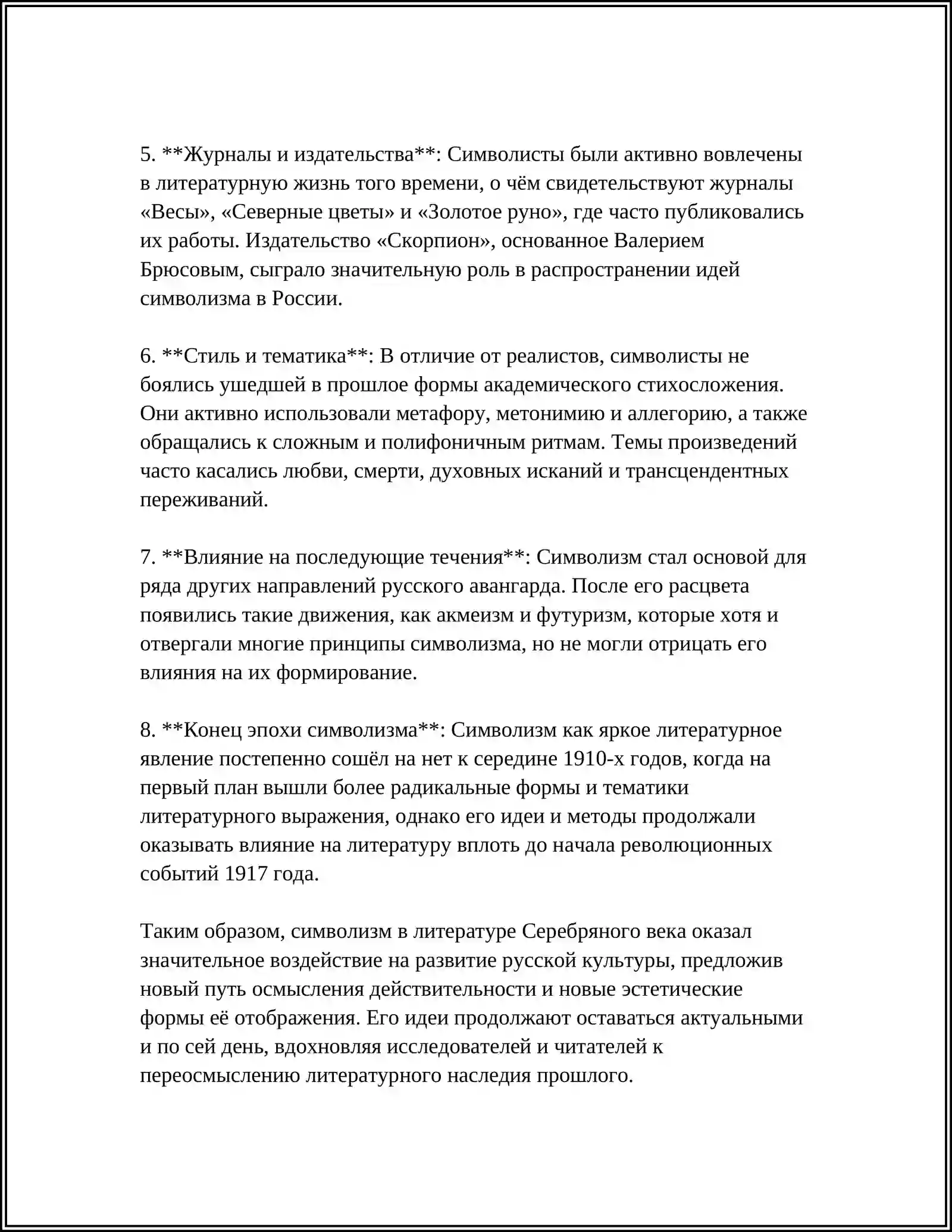 5. **Журналы и издательства**: Символисты были активно вовлечены в литературную жизнь того времени, о чём свидетельствуют журналы «Весы», «Северные цветы» и «Золотое руно», где часто публиковались их работы. Издательство «Скорпион», основанное Валерием Брюсовым, сыграло значительную роль в распространении идей символизма в России.

6. **Стиль и тематика**: В отличие от реалистов, символисты не боялись ушедшей в прошлое формы академического стихосложения. Они активно использовали метафору, метонимию и аллегорию, а также обращались к сложным и полифоничным ритмам. Темы произведений часто касались любви, смерти, духовных исканий и трансцендентных переживаний.

7. **Влияние на последующие течения**: Символизм стал основой для ряда других направлений русского авангарда. После его расцвета появились такие движения, как акмеизм и футуризм, которые хотя и отвергали многие принципы символизма, но не могли отрицать его влияния на их формирование.

8. **Конец эпохи символизма**: Символизм как яркое литературное явление постепенно сошёл на нет к середине 1910-х годов, когда на первый план вышли более радикальные формы и тематики литературного выражения, однако его идеи и методы продолжали оказывать влияние на литературу вплоть до начала революционных событий 1917 года.

Таким образом, символизм в литературе Серебряного века оказал значительное воздействие на развитие русской культуры, предложив новый путь осмысления действительности и новые эстетические формы её отображения. Его идеи продолжают оставаться актуальными и по сей день, вдохновляя исследователей и читателей к переосмыслению литературного наследия прошлого.